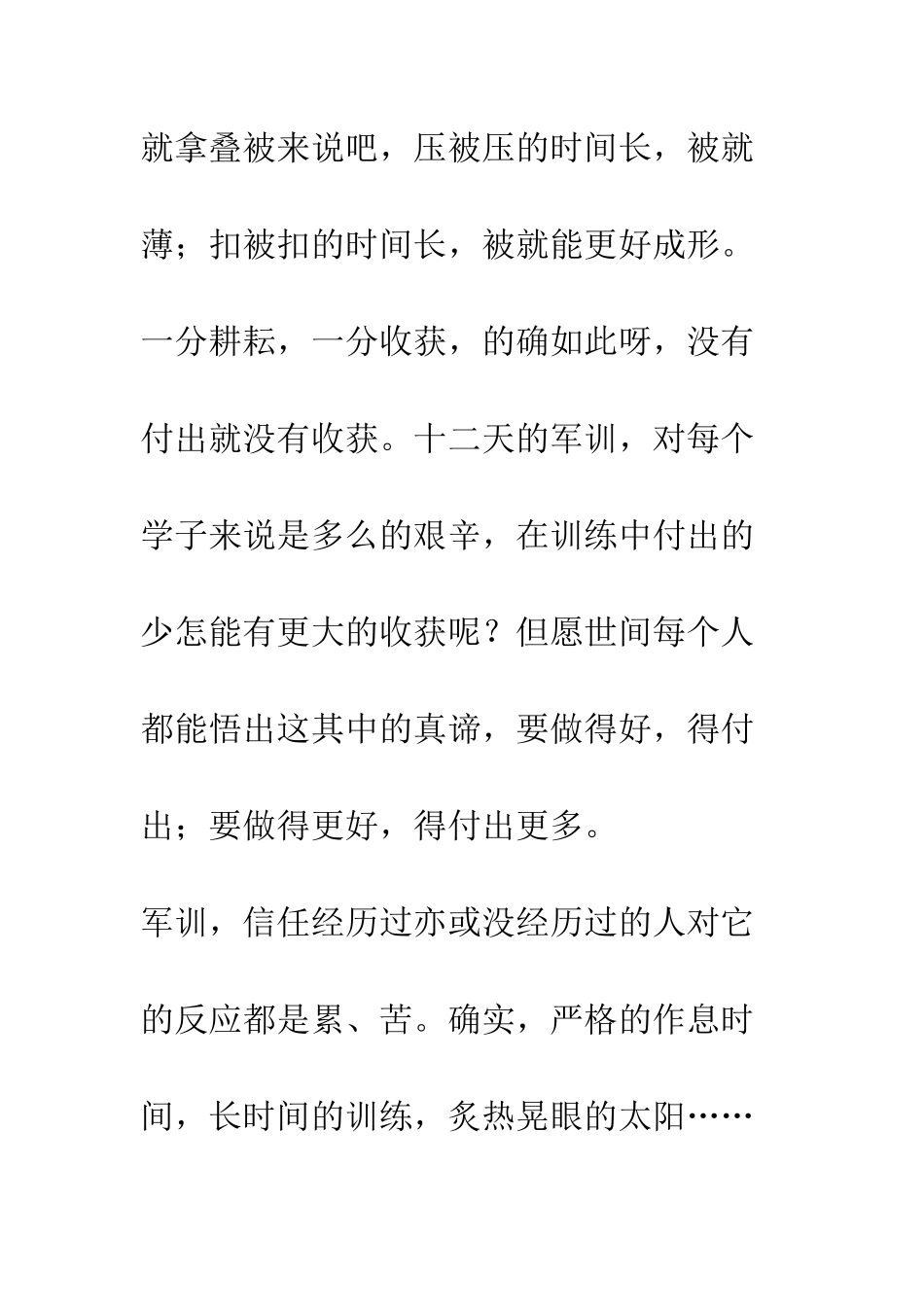 就拿叠被来说吧，压被压的时间长，被就薄；扣被扣的时间长，被就能更好成形。一分耕耘，一分收获，的确如此呀，没有付出就没有收获。十二天的军训，对每个学子来说是多么的艰辛，在训练中付出的少怎能有更大的收获呢？但愿世间每个人都能悟出这其中的真谛，要做得好，得付出；要做得更好，得付出更多。

军训，信任经历过亦或没经历过的人对它的反应都是累、苦。确实，严格的作息时间，长时间的训练，炙热晃眼的太阳……